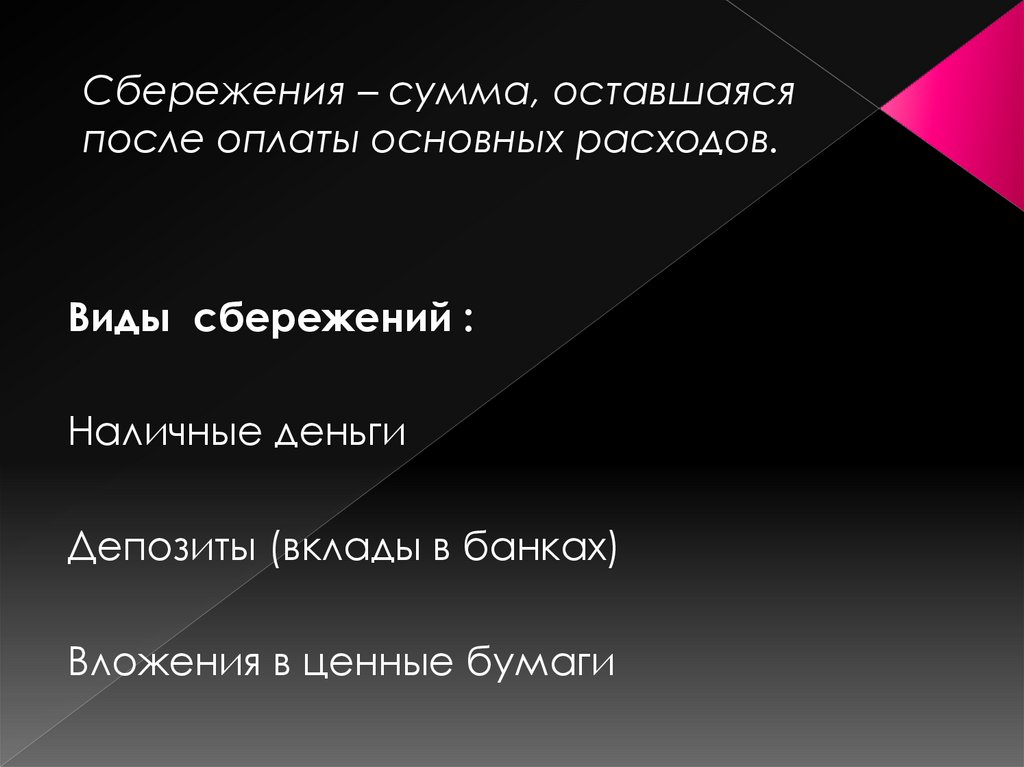 Сбережения – сумма, оставшаяся после оплаты основных расходов.

Виды сбережений :

Наличные деньги

Депозиты (вклады в банках)

Вложения в ценные бумаги